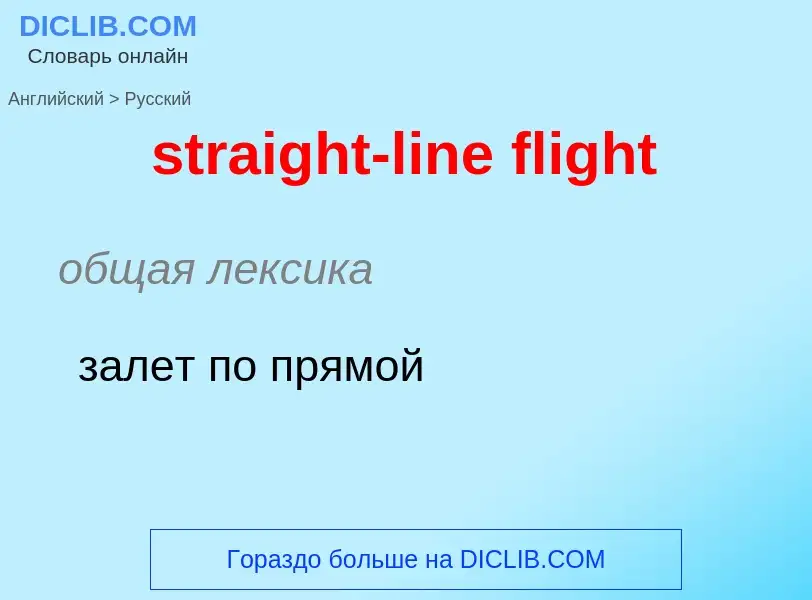 DICLIB.COM
Словарь онлайн

Английский > Русский

straight-line flight

общая лексика

залет по прямой

Гораздо больше на DICLIB.COM